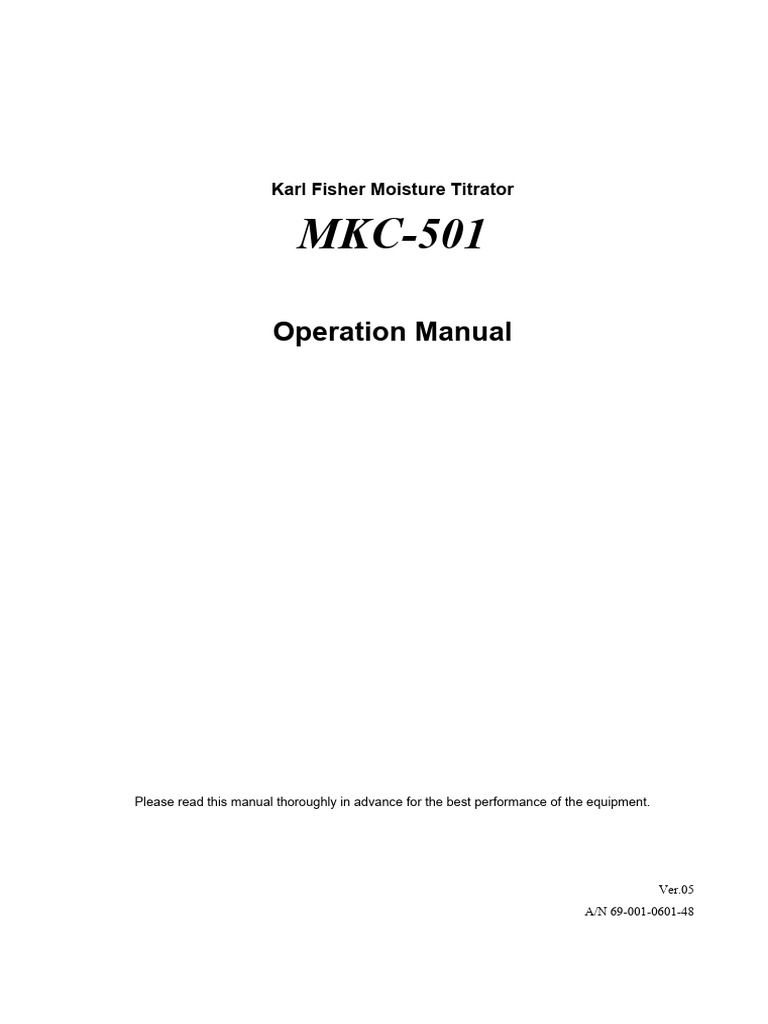 Karl Fisher Moisture Titrator

MKC-501

Operation Manual

Please read this manual thoroughly in advance for the best performance of the equipment.

Ver.05

A/N 69-001-0601-48